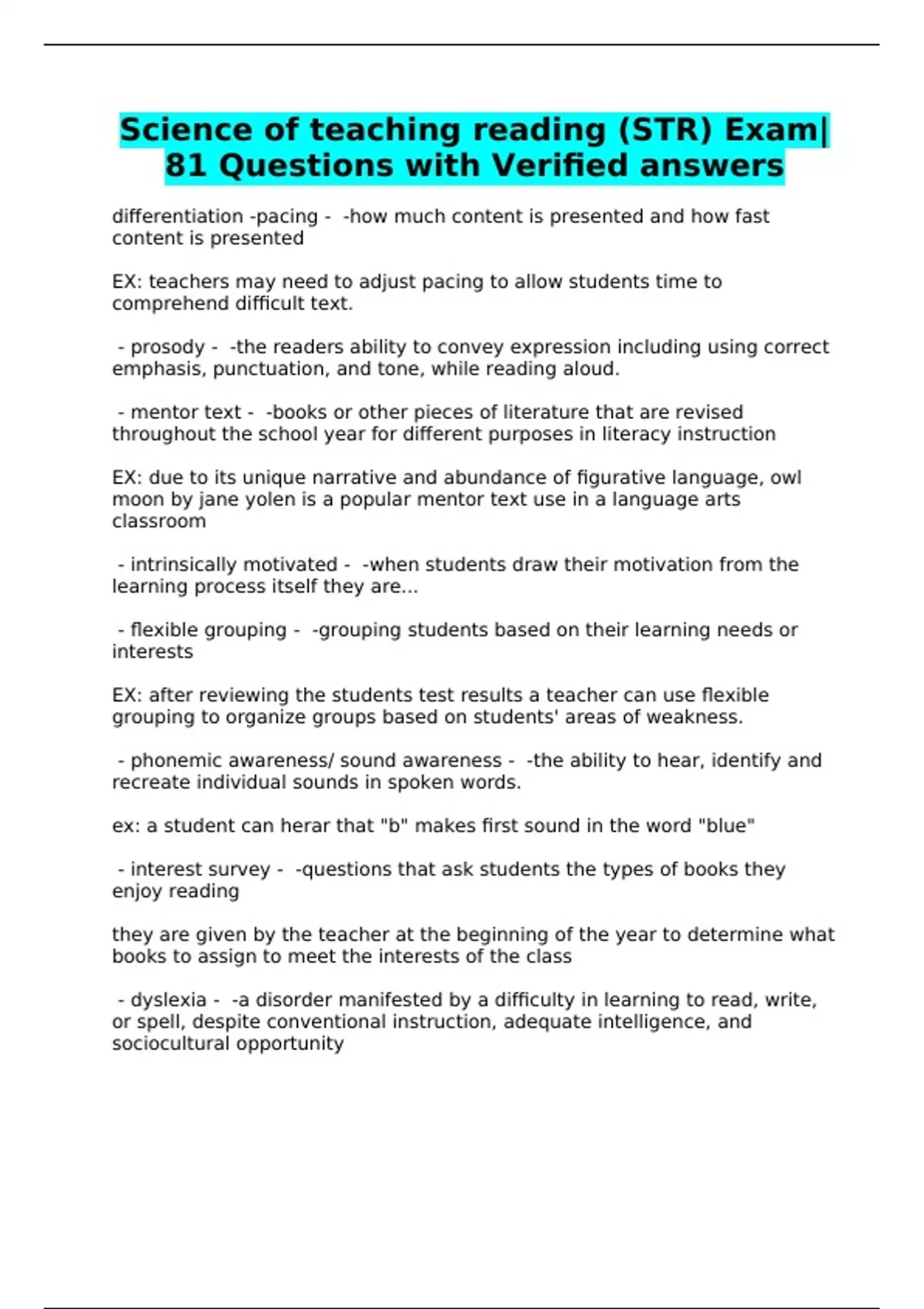 Science of teaching reading (STR) Exam| 81 Questions with Verified answers

differentiation -pacing - -how much content is presented and how fast content is presented

EX: teachers may need to adjust pacing to allow students time to comprehend difficult text.

- prosody - -the readers ability to convey expression including using correct emphasis, punctuation, and tone, while reading aloud.

- mentor text - -books or other pieces of literature that are revised throughout the school year for different purposes in literacy instruction

EX: due to its unique narrative and abundance of figurative language, owl moon by jane yolen is a popular mentor text use in a language arts classroom

- intrinsically motivated - -when students draw their motivation from the learning process itself they are...

- flexible grouping - -grouping students based on their learning needs or interests

EX: after reviewing the students test results a teacher can use flexible grouping to organize groups based on students' areas of weakness.

- phonemic awareness/ sound awareness - -the ability to hear, identify and recreate individual sounds in spoken words.

ex: a student can herar that "b" makes first sound in the word "blue"

- interest survey - -questions that ask students the types of books they enjoy reading

they are given by the teacher at the beginning of the year to determine what books to assign to meet the interests of the class

- dyslexia - -a disorder manifested by a difficulty in learning to read, write, or spell, despite conventional instruction, adequate intelligence, and sociocultural opportunity